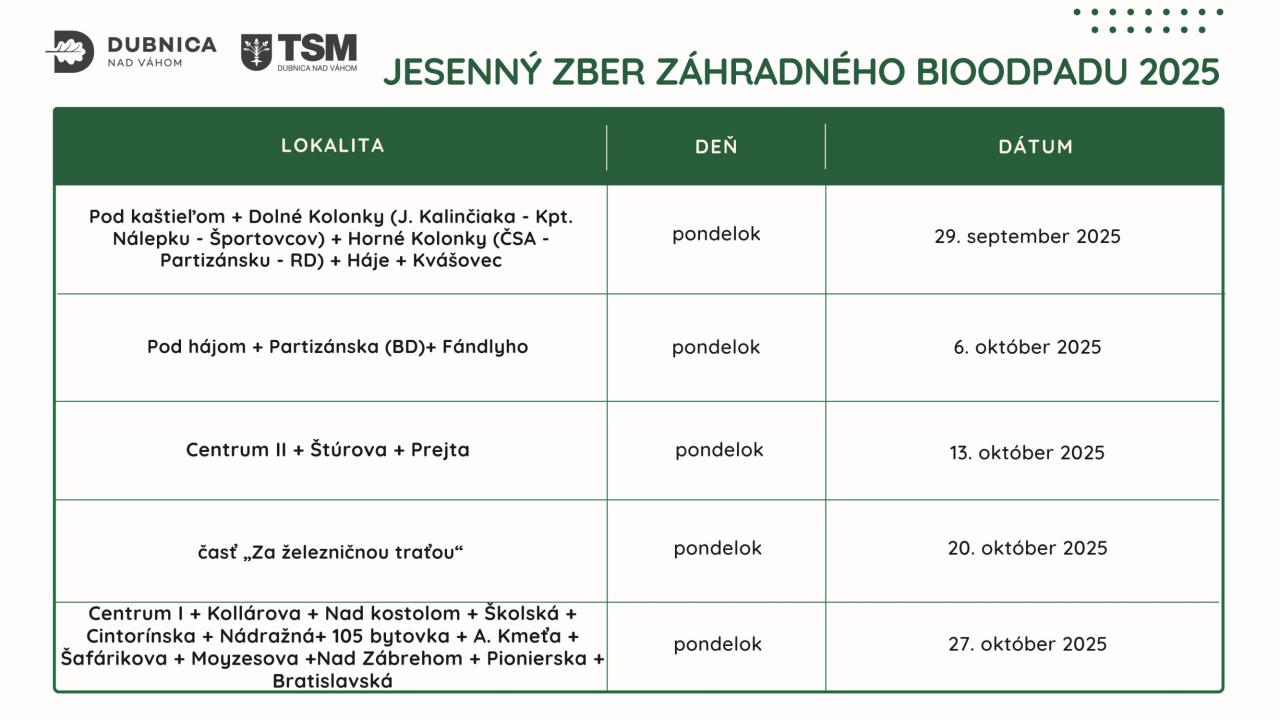 DUBNICA NAD VÁHOM

TSM DUBNICA NAD VÁHOM

JESENNÝ ZBER ZÁHRADNÉHO BIOODPADU 2025

| LOKALITA | DEŇ | DÁTUM |
|---|---|---|
| Pod kaštieľom + Dolné Kolonky (J. Kalinčiaka - Kpt. Nálepku - Športovcov) + Horné Kolonky (ČSA - Partizánsku - RD) + Háje + Kvášovec | pondelok | 29. september 2025 |
| Pod hájom + Partizánska (BD)+ Fándlyho | pondelok | 6. október 2025 |
| Centrum II + Štúrova + Prejta | pondelok | 13. október 2025 |
| časť „Za železničnou traťou“ | pondelok | 20. október 2025 |
| Centrum I + Kollárova + Nad kostolom + Školská + Cintorínska + Nádražná+ 105 bytovka + A. Kmeťa + Šafárikova + Moyzesova +Nad Zábrehom + Pionierska + Bratislavská | pondelok | 27. október 2025 |